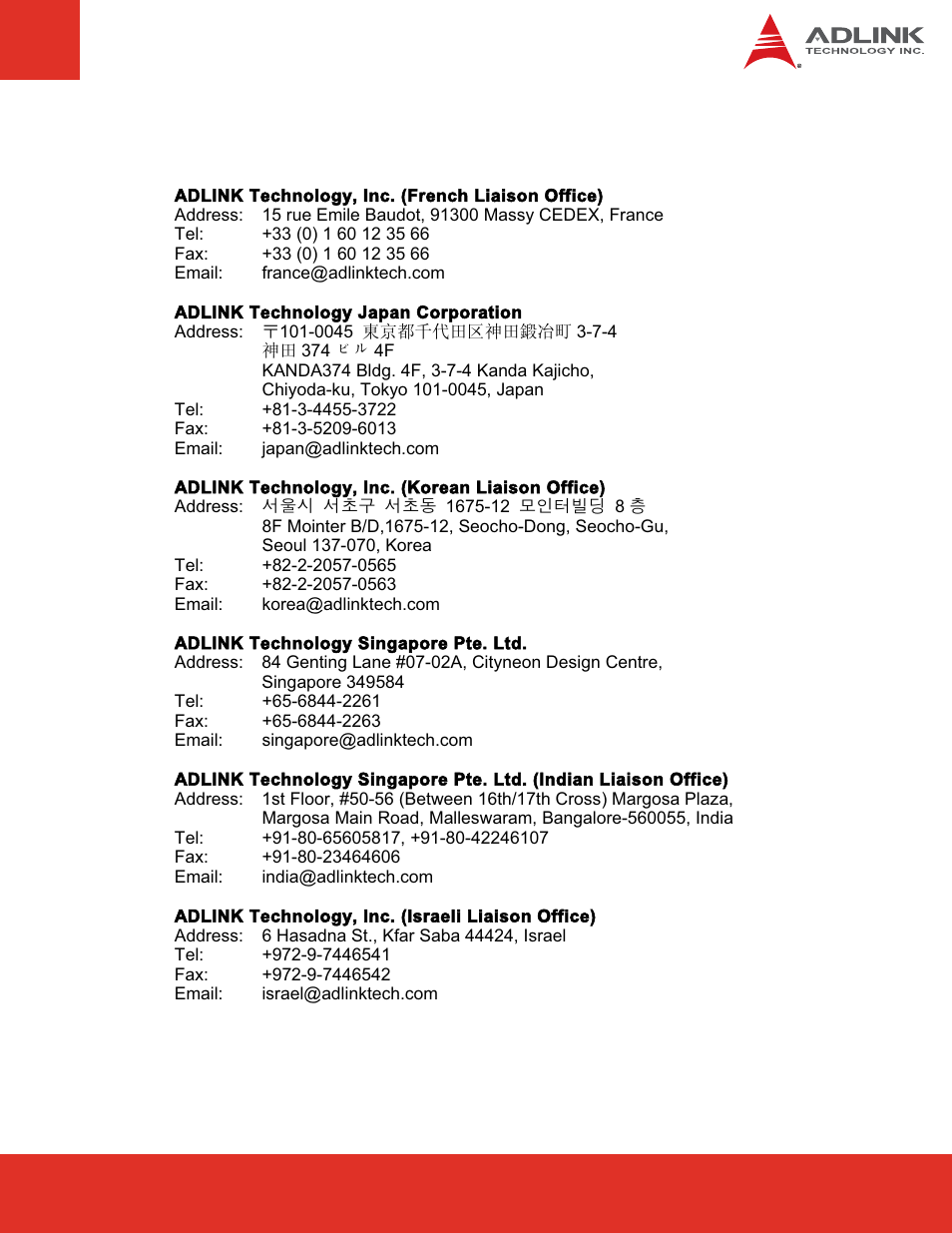 ADLINK
TECHNOLOGY INC.

**ADLINK Technology, Inc. (French Liaison Office)**
Address: 15 rue Emile Baudot, 91300 Massy CEDEX, France
Tel: +33 (0) 1 60 12 35 66
Fax: +33 (0) 1 60 12 35 66
Email: france@adlinktech.com

**ADLINK Technology Japan Corporation**
Address: 〒101-0045 東京都千代田区神田鍛冶町 3-7-4
神田 374 ビル 4F
KANDA374 Bldg. 4F, 3-7-4 Kanda Kajicho,
Chiyoda-ku, Tokyo 101-0045, Japan
Tel: +81-3-4455-3722
Fax: +81-3-5209-6013
Email: japan@adlinktech.com

**ADLINK Technology, Inc. (Korean Liaison Office)**
Address: 서울시 서초구 서초동 1675-12 모인터빌딩 8 층
8F Mointer B/D,1675-12, Seocho-Dong, Seocho-Gu,
Seoul 137-070, Korea
Tel: +82-2-2057-0565
Fax: +82-2-2057-0563
Email: korea@adlinktech.com

**ADLINK Technology Singapore Pte. Ltd.**
Address: 84 Genting Lane #07-02A, Cityneon Design Centre,
Singapore 349584
Tel: +65-6844-2261
Fax: +65-6844-2263
Email: singapore@adlinktech.com

**ADLINK Technology Singapore Pte. Ltd. (Indian Liaison Office)**
Address: 1st Floor, #50-56 (Between 16th/17th Cross) Margosa Plaza,
Margosa Main Road, Malleswaram, Bangalore-560055, India
Tel: +91-80-65605817, +91-80-42246107
Fax: +91-80-23464606
Email: india@adlinktech.com

**ADLINK Technology, Inc. (Israeli Liaison Office)**
Address: 6 Hasadna St., Kfar Saba 44424, Israel
Tel: +972-9-7446541
Fax: +972-9-7446542
Email: israel@adlinktech.com